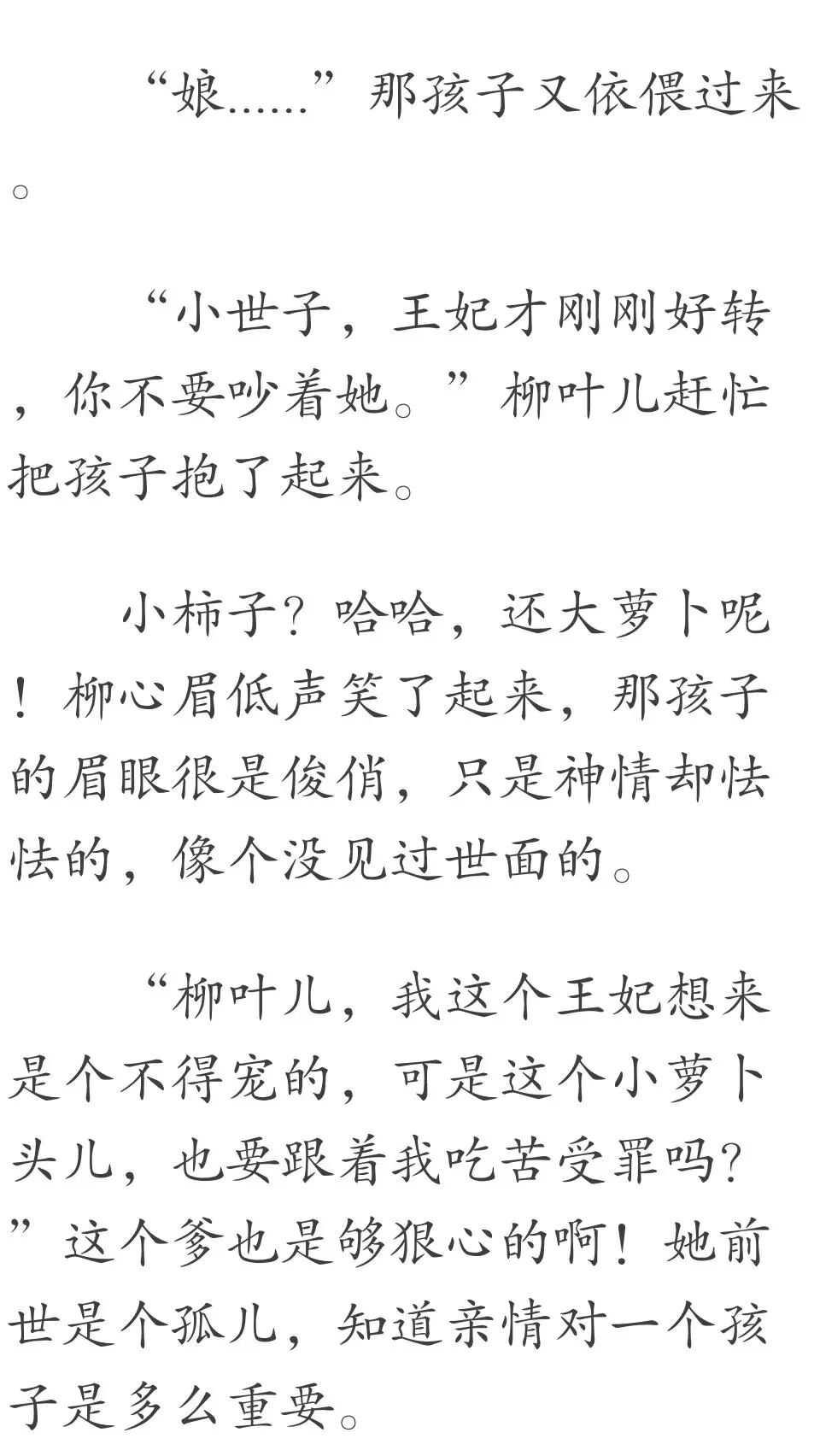 “娘……”那孩子又依偎过来。

“小世子，王妃才刚刚好转，你不要吵着她。”柳叶儿赶忙把孩子抱了起来。

小柿子？哈哈，还大萝卜呢！柳心眉低声笑了起来，那孩子的眉眼很是俊俏，只是神情却怯怯的，像个没见过世面的。

“柳叶儿，我这个王妃想来是个不得宠的，可是这个小萝卜头儿，也要跟着我吃苦受罪吗？”这个爹也是够狠心的啊！她前世是个孤儿，知道亲情对一个孩子是多么重要。